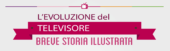 L'EVOLUZIONE del
TELEVISORE
BREVE STORIA ILLUSTRATA